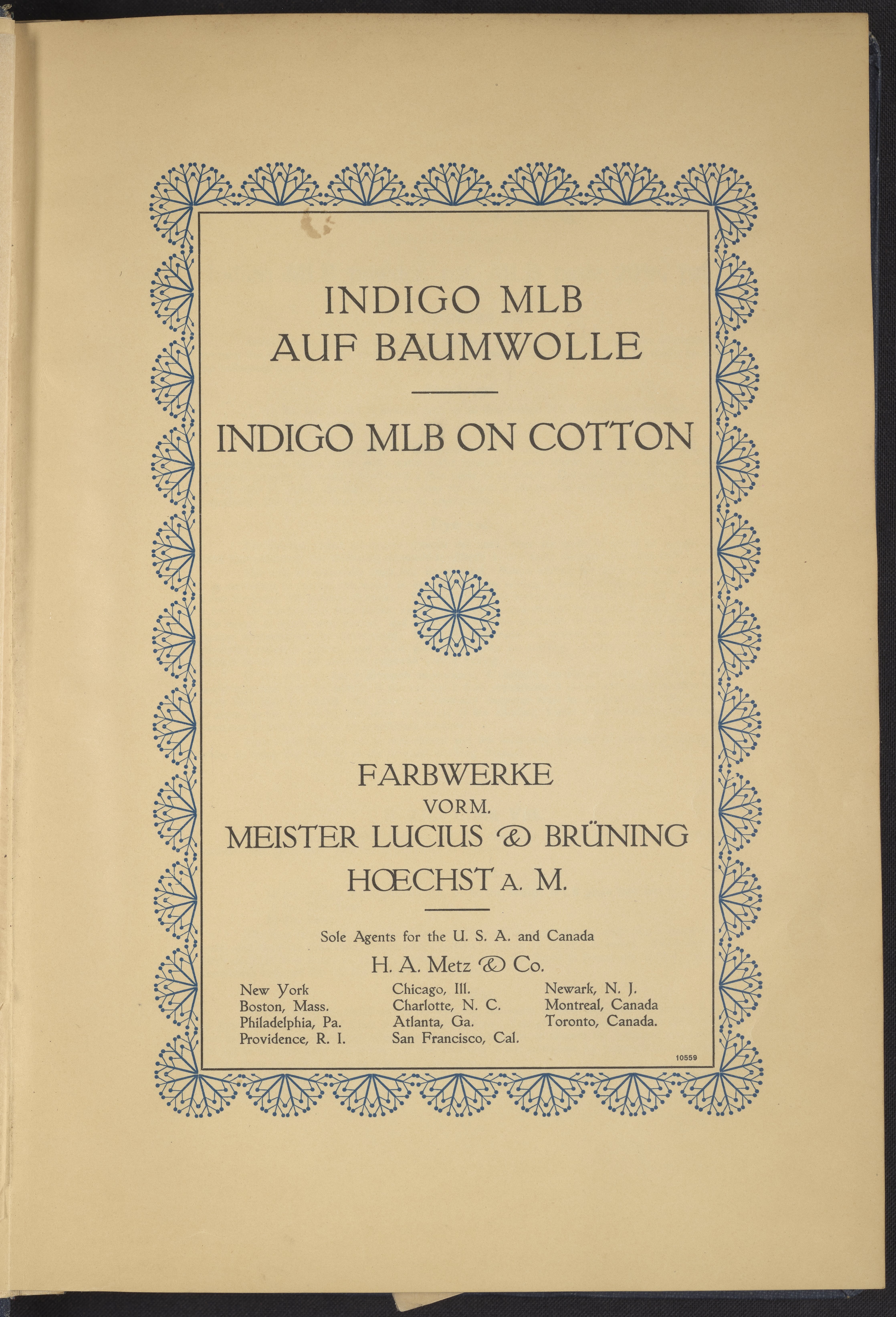 INDIGO MLB
AUF BAUMWOLLE

INDIGO MLB ON COTTON

FARBWERKE
VORM.
MEISTER LUCIUS & BRÜNING
HŒCHST A. M.

Sole Agents for the U. S. A. and Canada
H. A. Metz & Co.

New York
Boston, Mass.
Philadelphia, Pa.
Providence, R. I.

Chicago, Ill.
Charlotte, N. C.
Atlanta, Ga.
San Francisco, Cal.

Newark, N. J.
Montreal, Canada
Toronto, Canada.

10559